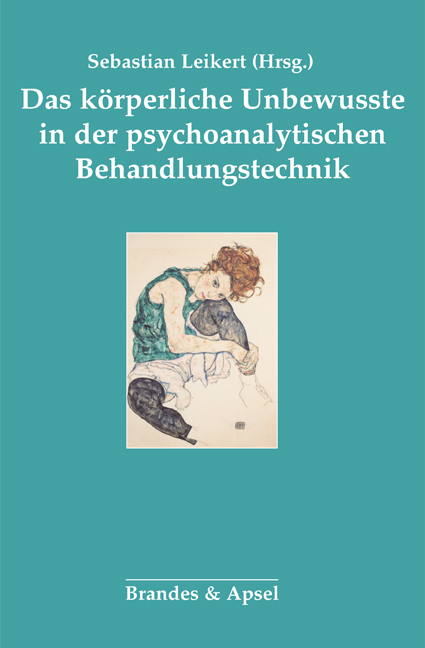 Sebastian Leikert (Hrsg.)

Das körperliche Unbewusste in der psychoanalytischen Behandlungstechnik

Brandes & Apsel